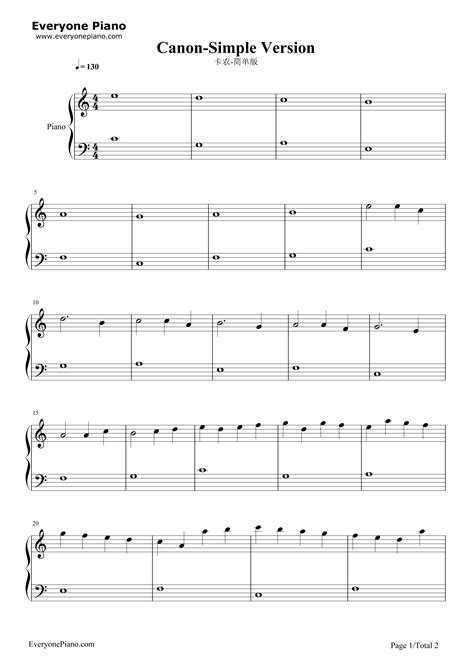 Everyone Piano
www.everyonepiano.com

Canon-Simple Version
卡农-简单版

♩= 130

Piano

5

10

15

20

EveryonePiano.com

Page 1/Total 2